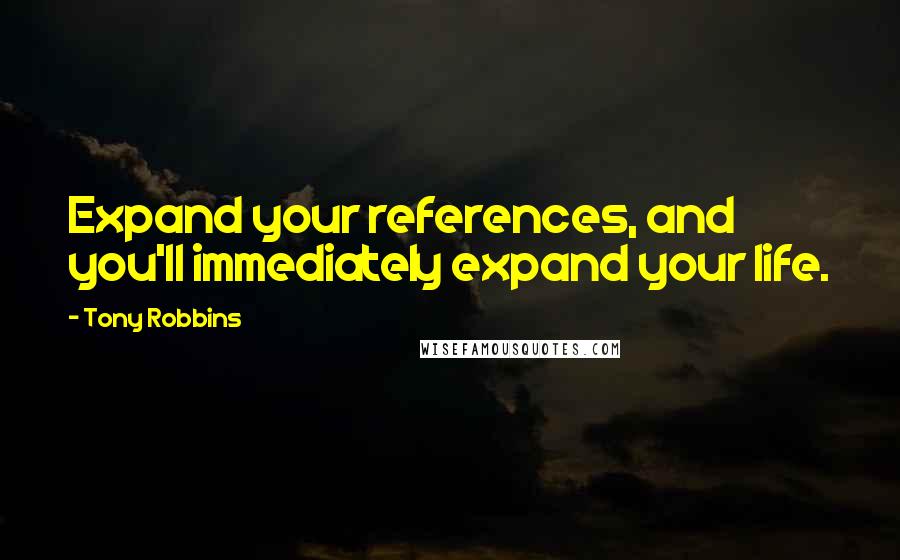 Expand your references, and you'll immediately expand your life.

- Tony Robbins

WISEFAMOUSQUOTES.COM